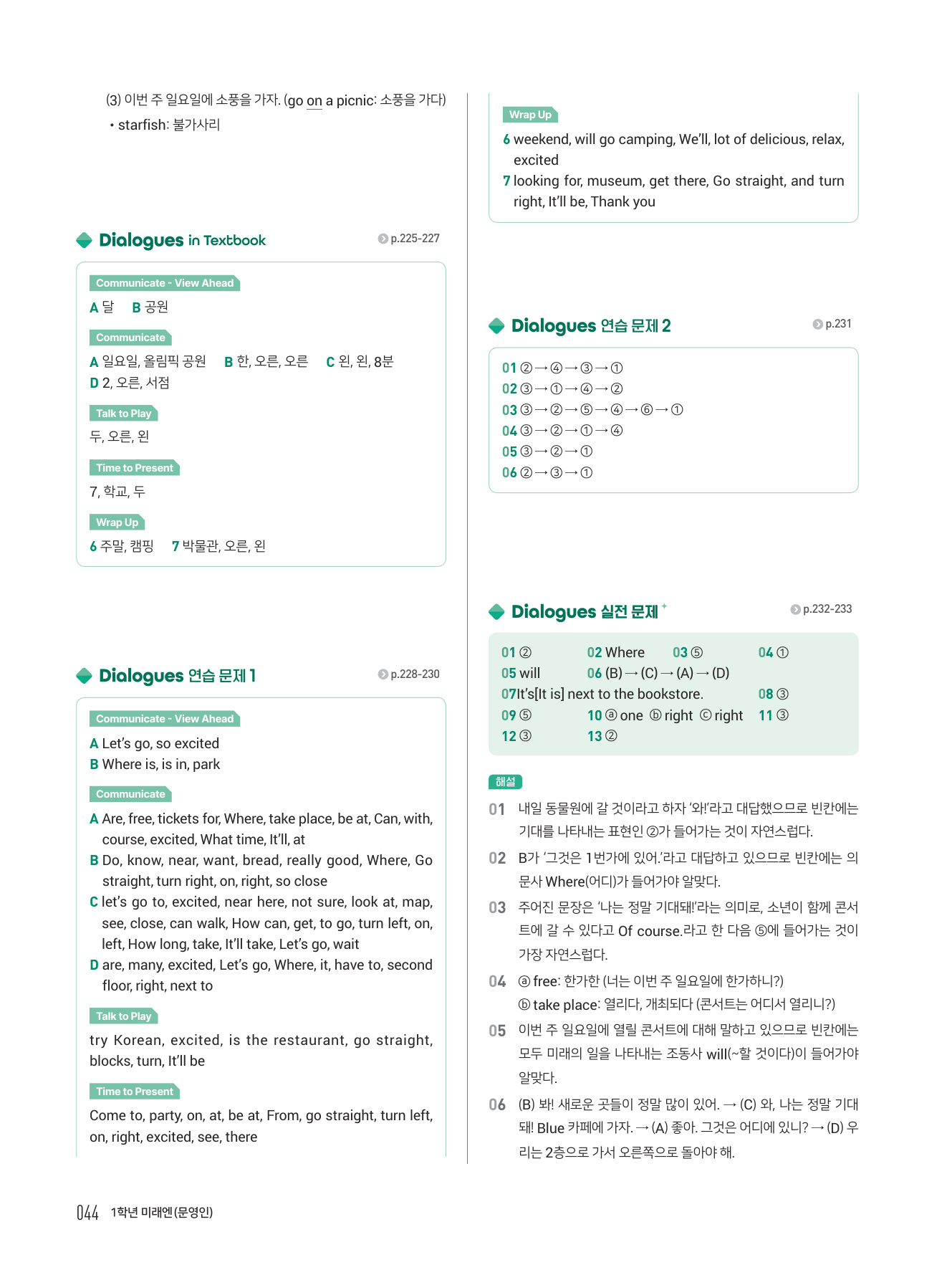 (3) 이번 주 일요일에 소풍을 가자. (go on a picnic: 소풍을 가다)
• starfish: 불가사리

Dialogues in Textbook p.225-227

Communicate - View Ahead
A 달 B 공원

Communicate
A 일요일, 올림픽 공원 B 한, 오른, 오른 C 왼, 왼, 8분
D 2, 오른, 서점

Talk to Play
두, 오른, 왼

Time to Present
7, 학교, 두

Wrap Up
6 주말, 캠핑 7 박물관, 오른, 왼

Dialogues 연습 문제 1 p.228-230

Communicate - View Ahead
A Let's go, so excited
B Where is, is in, park

Communicate
A Are, free, tickets for, Where, take place, be at, Can, with, course, excited, What time, It'll, at
B Do, know, near, want, bread, really good, Where, Go straight, turn right, on, right, so close
C let's go to, excited, near here, not sure, look at, map, see, close, can walk, How can, get, to go, turn left, on, left, How long, take, It'll take, Let's go, wait
D are, many, excited, Let's go, Where, it, have to, second floor, right, next to

Talk to Play
try Korean, excited, is the restaurant, go straight, blocks, turn, It'll be

Time to Present
Come to, party, on, at, be at, From, go straight, turn left, on, right, excited, see, there

Wrap Up
6 weekend, will go camping, We'll, lot of delicious, relax, excited
7 looking for, museum, get there, Go straight, and turn right, It'll be, Thank you

Dialogues 연습 문제 2 p.231

01 ②→④→③→①
02 ③→①→④→②
03 ③→②→⑤→④→⑥→①
04 ③→②→①→④
05 ③→②→①
06 ②→③→①

Dialogues 실전 문제 p.232-233

01 ② 02 Where 03 ⑤ 04 ①
05 will 06 (B)→(C)→(A)→(D)
07 It's[It is] next to the bookstore. 08 ③
09 ⑤ 10 ⓐ one ⓑ right ⓒ right 11 ③
12 ③ 13 ②

해설
01 내일 동물원에 갈 것이라고 하자 '와!'라고 대답했으므로 빈칸에는 기대를 나타내는 표현인 ②가 들어가는 것이 자연스럽다.
02 B가 '그것은 1번가에 있어.'라고 대답하고 있으므로 빈칸에는 의문사 Where(어디)가 들어가야 알맞다.
03 주어진 문장은 '나는 정말 기대돼!'라는 의미로, 소년이 함께 콘서트에 갈 수 있다고 Of course.라고 한 다음 ⑤에 들어가는 것이 가장 자연스럽다.
04 ⓐ free: 한가한 (너는 이번 주 일요일에 한가하니?)
ⓑ take place: 열리다, 개최되다 (콘서트는 어디서 열리니?)
05 이번 주 일요일에 열릴 콘서트에 대해 말하고 있으므로 빈칸에는 모두 미래의 일을 나타내는 조동사 will(~할 것이다)이 들어가야 알맞다.
06 (B) 봐! 새로운 곳들이 정말 많이 있어. → (C) 와, 나는 정말 기대돼! Blue 카페에 가자. → (A) 좋아. 그것은 어디에 있니? → (D) 우리는 2층으로 가서 오른쪽으로 돌아야 해.

044 1학년 미래엔(문영인)